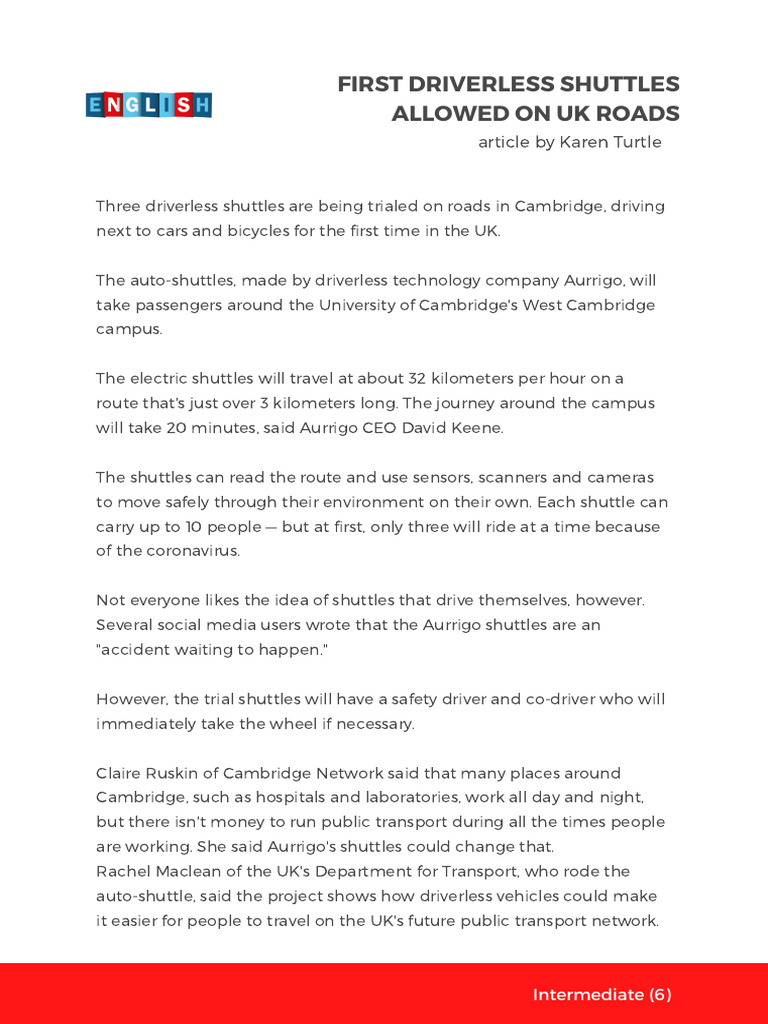 ENGLISH

FIRST DRIVERLESS SHUTTLES ALLOWED ON UK ROADS
article by Karen Turtle

Three driverless shuttles are being trialed on roads in Cambridge, driving next to cars and bicycles for the first time in the UK.

The auto-shuttles, made by driverless technology company Aurrigo, will take passengers around the University of Cambridge's West Cambridge campus.

The electric shuttles will travel at about 32 kilometers per hour on a route that's just over 3 kilometers long. The journey around the campus will take 20 minutes, said Aurrigo CEO David Keene.

The shuttles can read the route and use sensors, scanners and cameras to move safely through their environment on their own. Each shuttle can carry up to 10 people — but at first, only three will ride at a time because of the coronavirus.

Not everyone likes the idea of shuttles that drive themselves, however. Several social media users wrote that the Aurrigo shuttles are an "accident waiting to happen."

However, the trial shuttles will have a safety driver and co-driver who will immediately take the wheel if necessary.

Claire Ruskin of Cambridge Network said that many places around Cambridge, such as hospitals and laboratories, work all day and night, but there isn't money to run public transport during all the times people are working. She said Aurrigo's shuttles could change that.
Rachel Maclean of the UK's Department for Transport, who rode the auto-shuttle, said the project shows how driverless vehicles could make it easier for people to travel on the UK's future public transport network.

Intermediate (6)